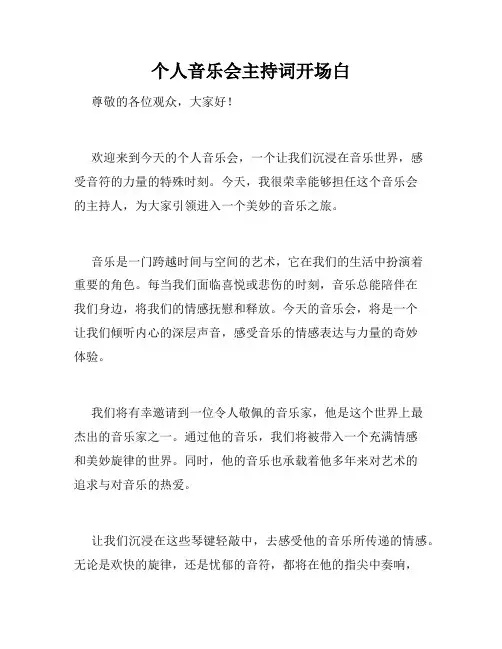 个人音乐会主持词开场白

尊敬的各位观众，大家好！

欢迎来到今天的个人音乐会，一个让我们沉浸在音乐世界，感受音符的力量的特殊时刻。今天，我很荣幸能够担任这个音乐会的主持人，为大家引领进入一个美妙的音乐之旅。

音乐是一门跨越时间与空间的艺术，它在我们的生活中扮演着重要的角色。每当我们面临喜悦或悲伤的时刻，音乐总能陪伴在我们身边，将我们的情感抚慰和释放。今天的音乐会，将是一个让我们倾听内心的深层声音，感受音乐的情感表达与力量的奇妙体验。

我们将有幸邀请到一位令人敬佩的音乐家，他是这个世界上最杰出的音乐家之一。通过他的音乐，我们将被带入一个充满情感和美妙旋律的世界。同时，他的音乐也承载着他多年来对艺术的追求与对音乐的热爱。

让我们沉浸在这些琴键轻敲中，去感受他的音乐所传递的情感。无论是欢快的旋律，还是忧郁的音符，都将在他的指尖中奏响，